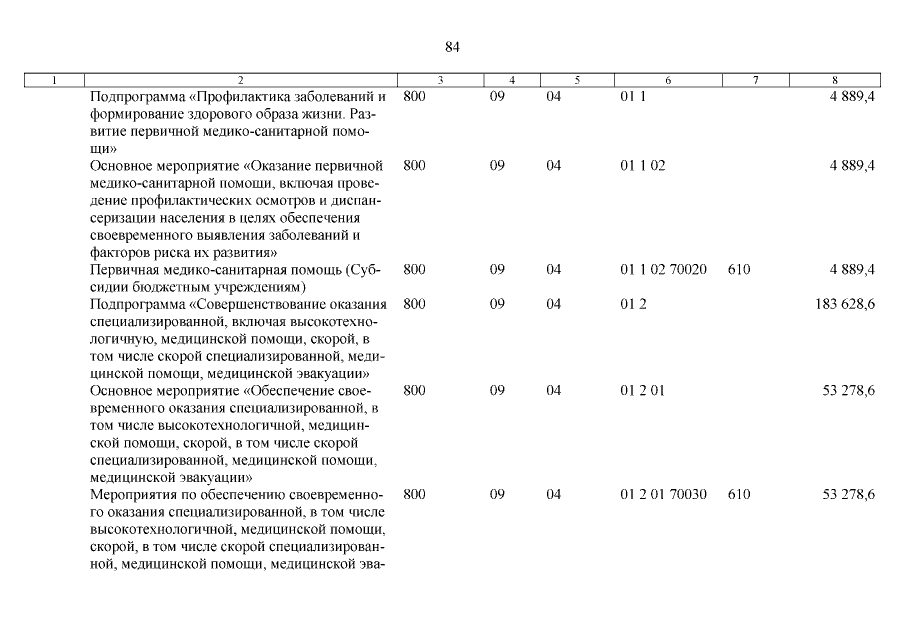 84

| 1 | 2 | 3 | 4 | 5 | 6 | 7 | 8 |
|---|---|---|---|---|---|---|---|
| | Подпрограмма «Профилактика заболеваний и формирование здорового образа жизни. Развитие первичной медико-санитарной помощи» | 800 | 09 | 04 | 01 1 | | 4 889,4 |
| | Основное мероприятие «Оказание первичной медико-санитарной помощи, включая проведение профилактических осмотров и диспансеризации населения в целях обеспечения своевременного выявления заболеваний и факторов риска их развития» | 800 | 09 | 04 | 01 1 02 | | 4 889,4 |
| | Первичная медико-санитарная помощь (Субсидии бюджетным учреждениям) | 800 | 09 | 04 | 01 1 02 70020 | 610 | 4 889,4 |
| | Подпрограмма «Совершенствование оказания специализированной, включая высокотехнологичную, медицинской помощи, скорой, в том числе скорой специализированной, медицинской помощи, медицинской эвакуации» | 800 | 09 | 04 | 01 2 | | 183 628,6 |
| | Основное мероприятие «Обеспечение своевременного оказания специализированной, в том числе высокотехнологичной, медицинской помощи, скорой, в том числе скорой специализированной, медицинской помощи, медицинской эвакуации» | 800 | 09 | 04 | 01 2 01 | | 53 278,6 |
| | Мероприятия по обеспечению своевременного оказания специализированной, в том числе высокотехнологичной, медицинской помощи, скорой, в том числе скорой специализированной, медицинской помощи, медицинской эва- | 800 | 09 | 04 | 01 2 01 70030 | 610 | 53 278,6 |